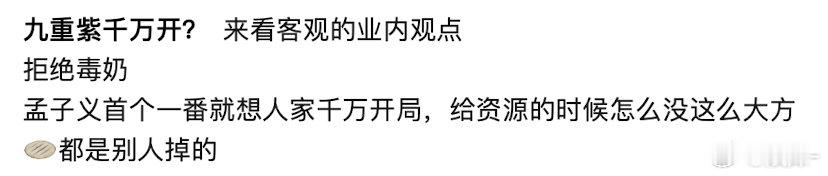 九重紫千万开？ 来看客观的业内观点
拒绝毒奶
孟子义首个一番就想人家千万开局，给资源的时候怎么没这么大方
都是别人掉的